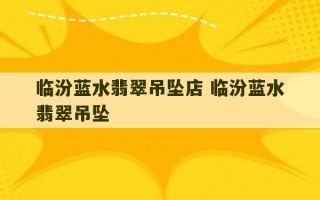 临汾蓝水翡翠吊坠店 临汾蓝水翡翠吊坠